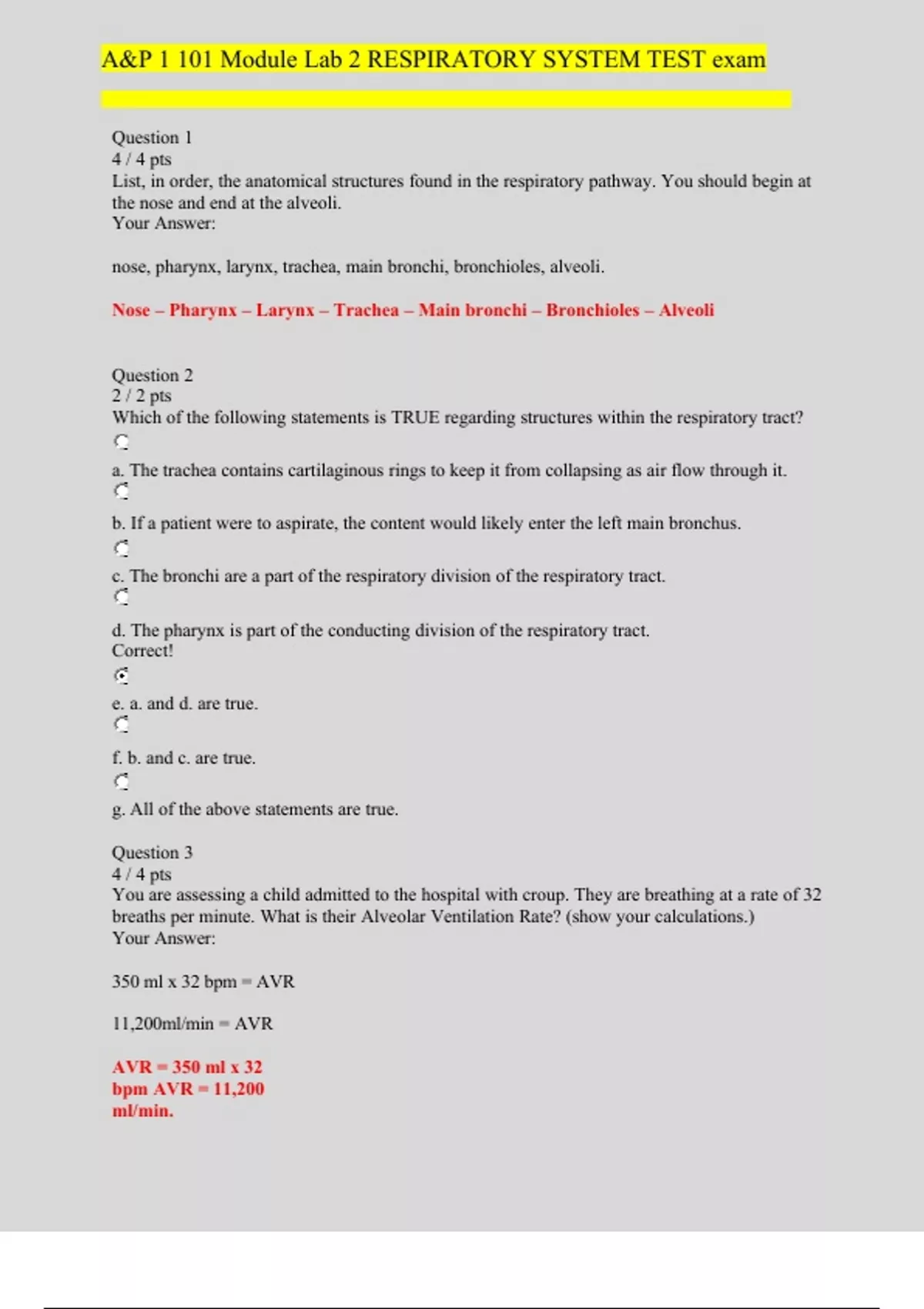 A&P 1 101 Module Lab 2 RESPIRATORY SYSTEM TEST exam

Question 1
4 / 4 pts
List, in order, the anatomical structures found in the respiratory pathway. You should begin at the nose and end at the alveoli.
Your Answer:

nose, pharynx, larynx, trachea, main bronchi, bronchioles, alveoli.

Nose – Pharynx – Larynx – Trachea – Main bronchi – Bronchioles – Alveoli

Question 2
2 / 2 pts
Which of the following statements is TRUE regarding structures within the respiratory tract?

a. The trachea contains cartilaginous rings to keep it from collapsing as air flow through it.

b. If a patient were to aspirate, the content would likely enter the left main bronchus.

c. The bronchi are a part of the respiratory division of the respiratory tract.

d. The pharynx is part of the conducting division of the respiratory tract.
Correct!

e. a. and d. are true.

f. b. and c. are true.

g. All of the above statements are true.

Question 3
4 / 4 pts
You are assessing a child admitted to the hospital with croup. They are breathing at a rate of 32 breaths per minute. What is their Alveolar Ventilation Rate? (show your calculations.)
Your Answer:

350 ml x 32 bpm = AVR

11,200ml/min = AVR

AVR = 350 ml x 32
bpm AVR = 11,200
ml/min.